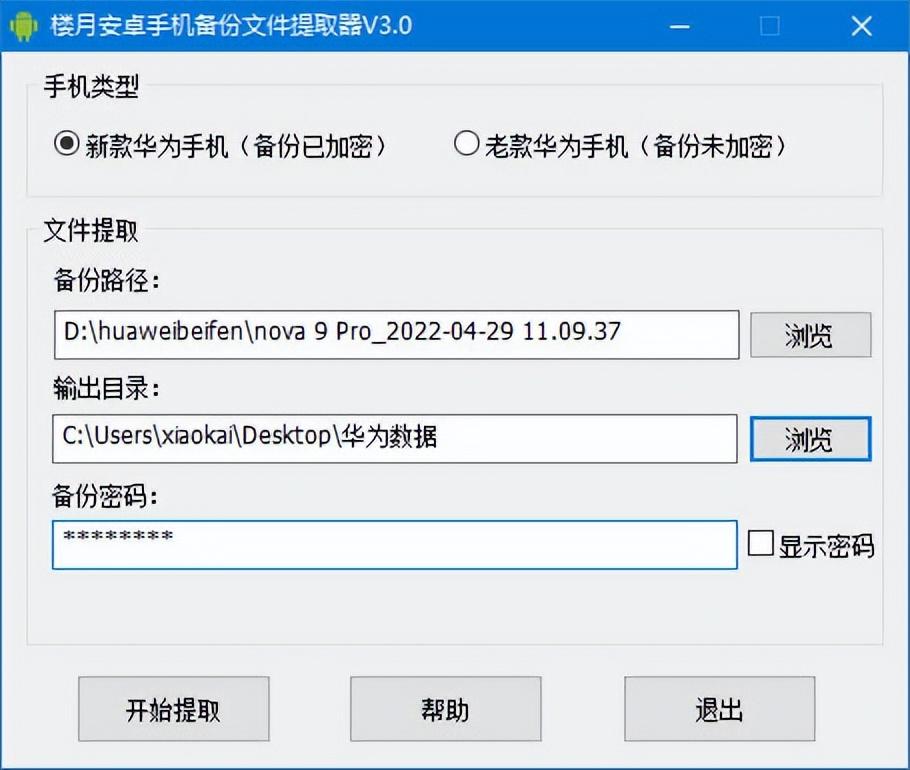 楼月安卓手机备份文件提取器V3.0

手机类型

新款华为手机（备份已加密）
老款华为手机（备份未加密）

文件提取

备份路径：
D:\huaweibeifen\nova 9 Pro_2022-04-29 11.09.37
浏览

输出目录：
C:\Users\xiaokai\Desktop\华为数据
浏览

备份密码：
*********
显示密码

开始提取
帮助
退出